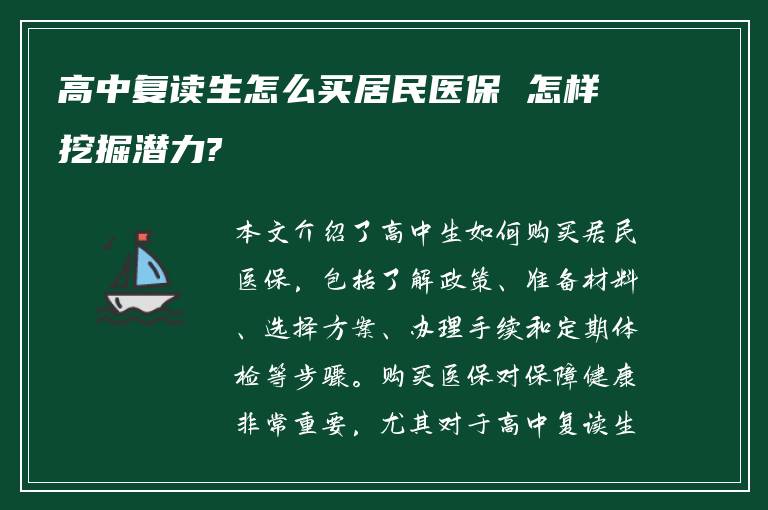 高中复读生怎么买居民医保 怎样挖掘潜力?

本文介绍了高中生如何购买居民医保，包括了解政策、准备材料、选择方案、办理手续和定期体检等步骤。购买医保对保障健康非常重要，尤其对于高中复读生